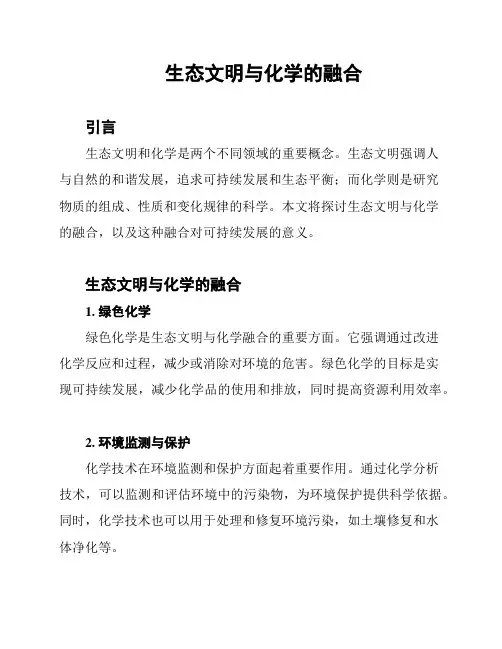 生态文明与化学的融合

引言

生态文明和化学是两个不同领域的重要概念。生态文明强调人与自然的和谐发展，追求可持续发展和生态平衡；而化学则是研究物质的组成、性质和变化规律的科学。本文将探讨生态文明与化学的融合，以及这种融合对可持续发展的意义。

生态文明与化学的融合

1. 绿色化学

绿色化学是生态文明与化学融合的重要方面。它强调通过改进化学反应和过程，减少或消除对环境的危害。绿色化学的目标是实现可持续发展，减少化学品的使用和排放，同时提高资源利用效率。

2. 环境监测与保护

化学技术在环境监测和保护方面起着重要作用。通过化学分析技术，可以监测和评估环境中的污染物，为环境保护提供科学依据。同时，化学技术也可以用于处理和修复环境污染，如土壤修复和水体净化等。